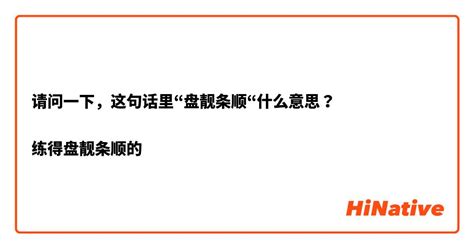 请问一下，这句话里“盘靓条顺“什么意思？

练得盘靓条顺的

HiNative